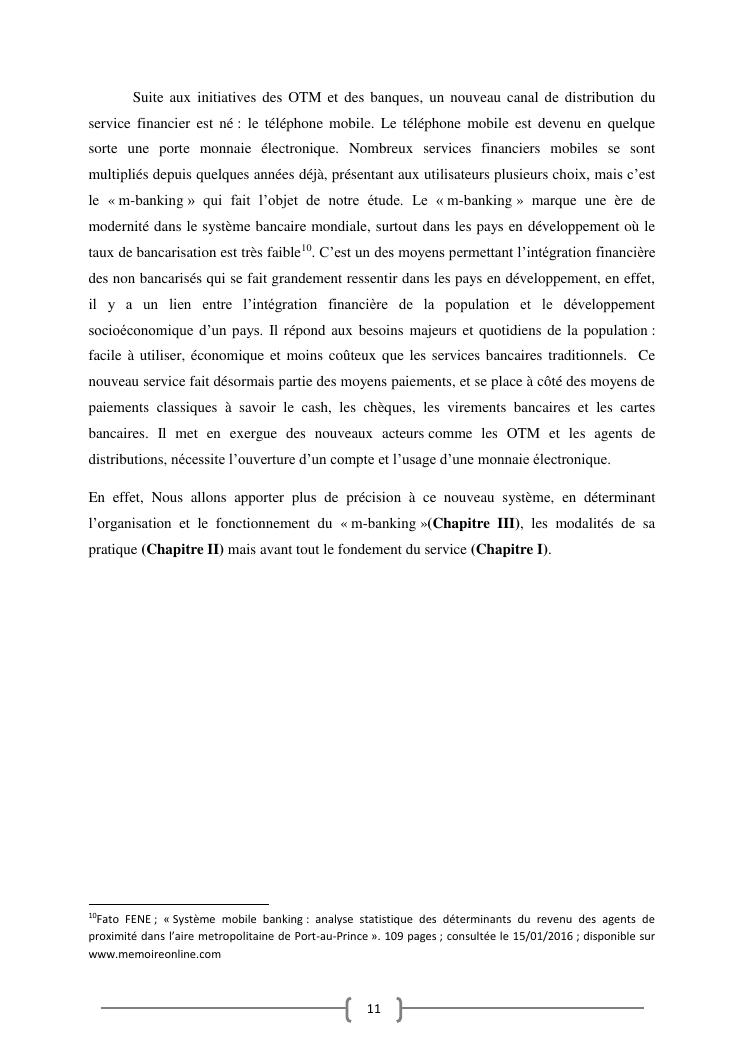 Suite aux initiatives des OTM et des banques, un nouveau canal de distribution du service financier est né : le téléphone mobile. Le téléphone mobile est devenu en quelque sorte une porte monnaie électronique. Nombreux services financiers mobiles se sont multipliés depuis quelques années déjà, présentant aux utilisateurs plusieurs choix, mais c'est le « m-banking » qui fait l'objet de notre étude. Le « m-banking » marque une ère de modernité dans le système bancaire mondiale, surtout dans les pays en développement où le taux de bancarisation est très faible$^{10}$. C'est un des moyens permettant l'intégration financière des non bancarisés qui se fait grandement ressentir dans les pays en développement, en effet, il y a un lien entre l'intégration financière de la population et le développement socioéconomique d'un pays. Il répond aux besoins majeurs et quotidiens de la population : facile à utiliser, économique et moins coûteux que les services bancaires traditionnels. Ce nouveau service fait désormais partie des moyens paiements, et se place à côté des moyens de paiements classiques à savoir le cash, les chèques, les virements bancaires et les cartes bancaires. Il met en exergue des nouveaux acteurs comme les OTM et les agents de distributions, nécessite l'ouverture d'un compte et l'usage d'une monnaie électronique.

En effet, Nous allons apporter plus de précision à ce nouveau système, en déterminant l'organisation et le fonctionnement du « m-banking »(Chapitre III), les modalités de sa pratique (Chapitre II) mais avant tout le fondement du service (Chapitre I).

$^{10}$Fato FENE ; « Système mobile banking : analyse statistique des déterminants du revenu des agents de proximité dans l'aire metropolitaine de Port-au-Prince ». 109 pages ; consultée le 15/01/2016 ; disponible sur www.memoireonline.com

11